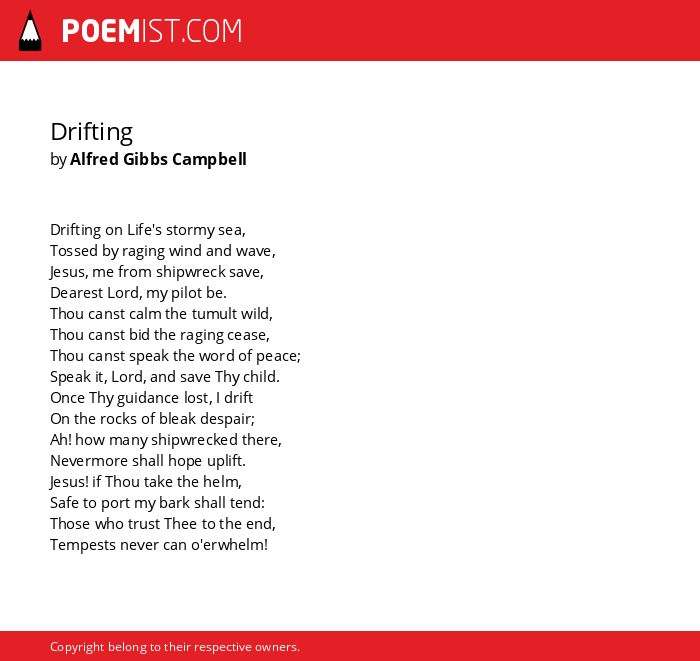 POEMIST.COM

Drifting
by Alfred Gibbs Campbell

Drifting on Life's stormy sea,
Tossed by raging wind and wave,
Jesus, me from shipwreck save,
Dearest Lord, my pilot be.
Thou canst calm the tumult wild,
Thou canst bid the raging cease,
Thou canst speak the word of peace;
Speak it, Lord, and save Thy child.
Once Thy guidance lost, I drift
On the rocks of bleak despair;
Ah! how many shipwrecked there,
Nevermore shall hope uplift.
Jesus! if Thou take the helm,
Safe to port my bark shall tend:
Those who trust Thee to the end,
Tempests never can o'erwhelm!

Copyright belong to their respective owners.